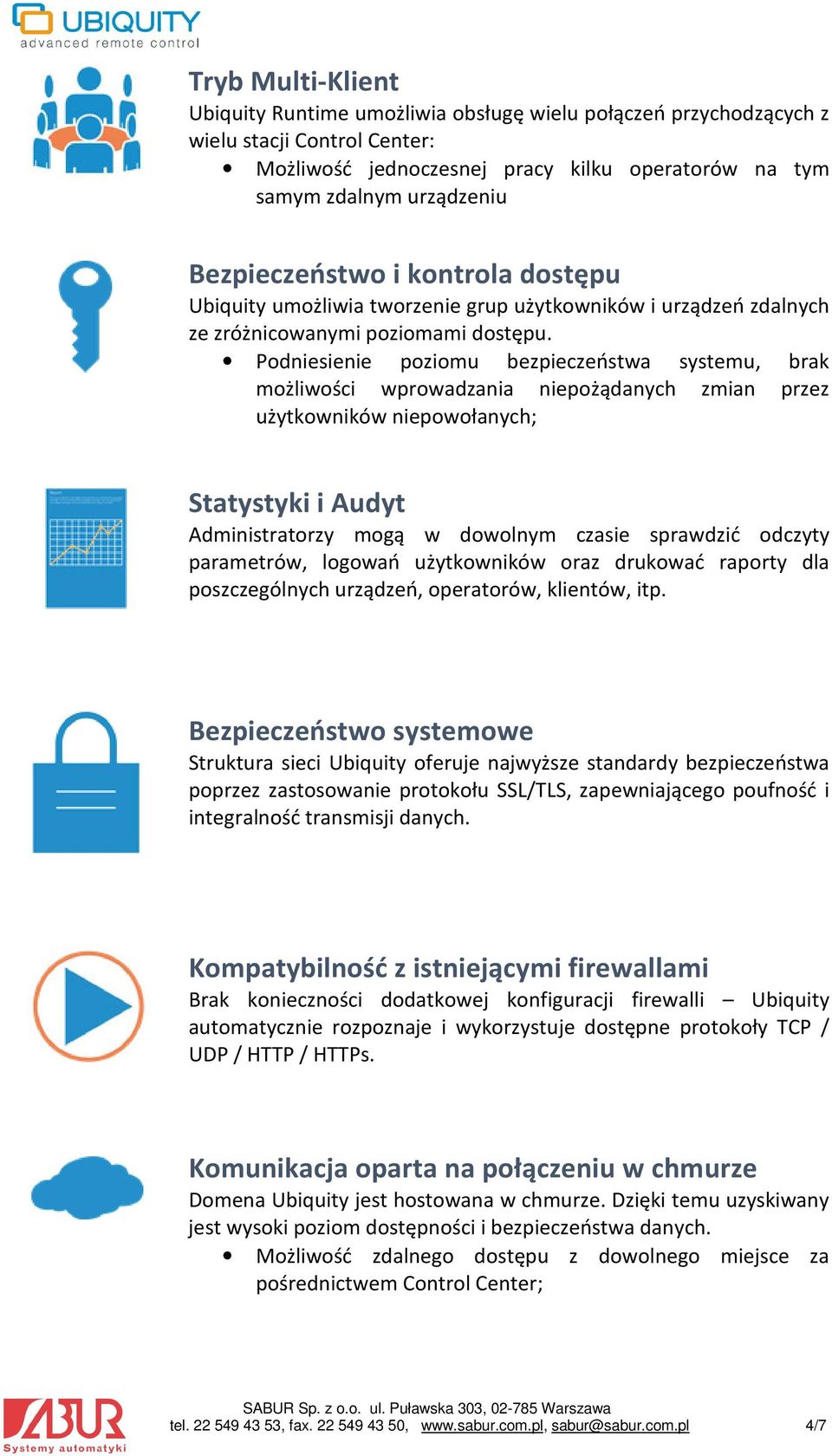 UBIQUITY
advanced remote control

Tryb Multi-Klient
Ubiquity Runtime umożliwia obsługę wielu połączeń przychodzących z wielu stacji Control Center:
• Możliwość jednoczesnej pracy kilku operatorów na tym samym zdalnym urządzeniu

Bezpieczeństwo i kontrola dostępu
Ubiquity umożliwia tworzenie grup użytkowników i urządzeń zdalnych ze zróżnicowanymi poziomami dostępu.
• Podniesienie poziomu bezpieczeństwa systemu, brak możliwości wprowadzania niepożądanych zmian przez użytkowników niepowołanych;

Statystyki i Audyt
Administratorzy mogą w dowolnym czasie sprawdzić odczyty parametrów, logowań użytkowników oraz drukować raporty dla poszczególnych urządzeń, operatorów, klientów, itp.

Bezpieczeństwo systemowe
Struktura sieci Ubiquity oferuje najwyższe standardy bezpieczeństwa poprzez zastosowanie protokołu SSL/TLS, zapewniającego poufność i integralność transmisji danych.

Kompatybilność z istniejącymi firewallami
Brak konieczności dodatkowej konfiguracji firewalli – Ubiquity automatycznie rozpoznaje i wykorzystuje dostępne protokoły TCP / UDP / HTTP / HTTPs.

Komunikacja oparta na połączeniu w chmurze
Domena Ubiquity jest hostowana w chmurze. Dzięki temu uzyskiwany jest wysoki poziom dostępności i bezpieczeństwa danych.
• Możliwość zdalnego dostępu z dowolnego miejsce za pośrednictwem Control Center;

SABUR
Systemy automatyki
SABUR Sp. z o.o. ul. Puławska 303, 02-785 Warszawa
tel. 22 549 43 53, fax. 22 549 43 50, www.sabur.com.pl, sabur@sabur.com.pl 4/7